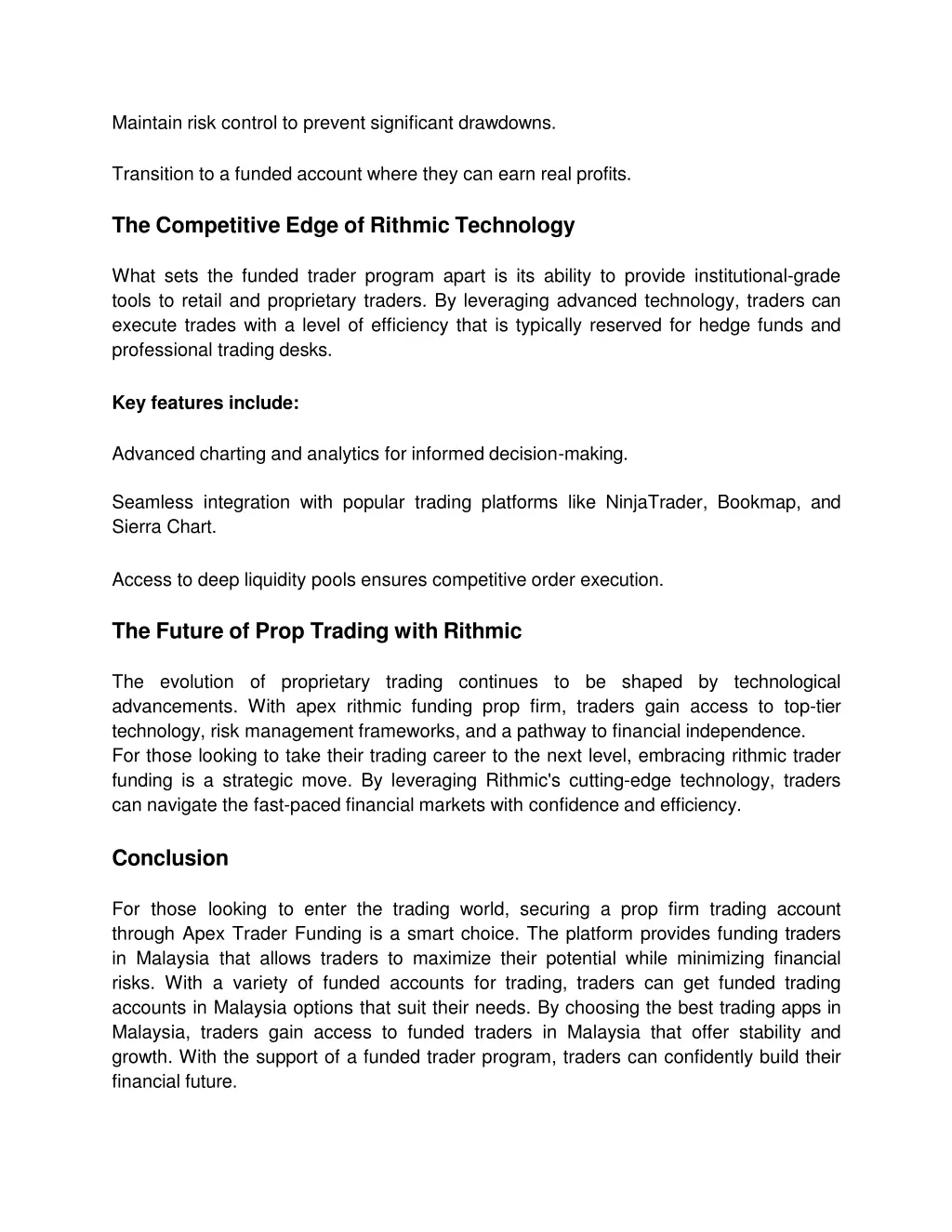 Maintain risk control to prevent significant drawdowns.

Transition to a funded account where they can earn real profits.

The Competitive Edge of Rithmic Technology

What sets the funded trader program apart is its ability to provide institutional-grade tools to retail and proprietary traders. By leveraging advanced technology, traders can execute trades with a level of efficiency that is typically reserved for hedge funds and professional trading desks.

Key features include:

Advanced charting and analytics for informed decision-making.

Seamless integration with popular trading platforms like NinjaTrader, Bookmap, and Sierra Chart.

Access to deep liquidity pools ensures competitive order execution.

The Future of Prop Trading with Rithmic

The evolution of proprietary trading continues to be shaped by technological advancements. With apex rithmic funding prop firm, traders gain access to top-tier technology, risk management frameworks, and a pathway to financial independence.
For those looking to take their trading career to the next level, embracing rithmic trader funding is a strategic move. By leveraging Rithmic's cutting-edge technology, traders can navigate the fast-paced financial markets with confidence and efficiency.

Conclusion

For those looking to enter the trading world, securing a prop firm trading account through Apex Trader Funding is a smart choice. The platform provides funding traders in Malaysia that allows traders to maximize their potential while minimizing financial risks. With a variety of funded accounts for trading, traders can get funded trading accounts in Malaysia options that suit their needs. By choosing the best trading apps in Malaysia, traders gain access to funded traders in Malaysia that offer stability and growth. With the support of a funded trader program, traders can confidently build their financial future.